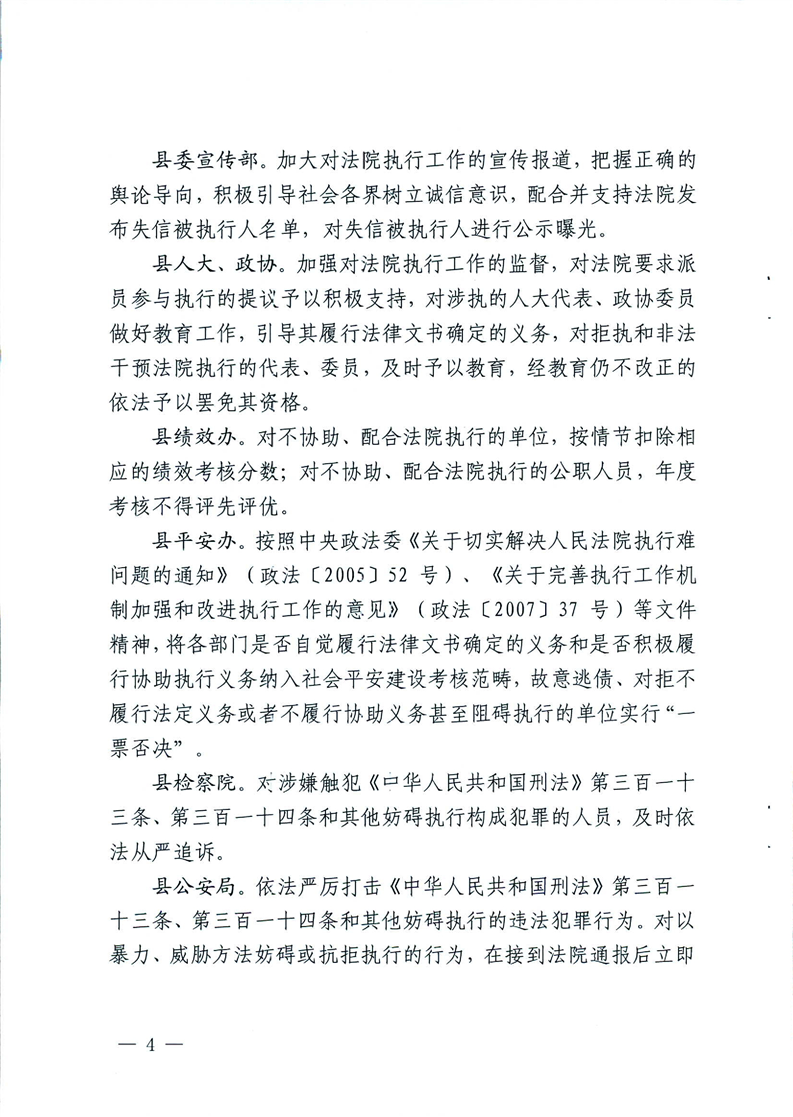 县委宣传部。加大对法院执行工作的宣传报道，把握正确的舆论导向，积极引导社会各界树立诚信意识，配合并支持法院发布失信被执行人名单，对失信被执行人进行公示曝光。

县人大、政协。加强对法院执行工作的监督，对法院要求派员参与执行的提议予以积极支持，对涉执的人大代表、政协委员做好教育工作，引导其履行法律文书确定的义务，对拒执和非法干预法院执行的代表、委员，及时予以教育，经教育仍不改正的依法予以罢免其资格。

县绩效办。对不协助、配合法院执行的单位，按情节扣除相应的绩效考核分数；对不协助、配合法院执行的公职人员，年度考核不得评先评优。

县平安办。按照中央政法委《关于切实解决人民法院执行难问题的通知》（政法〔2005〕52 号）、《关于完善执行工作机制加强和改进执行工作的意见》（政法〔2007〕37 号）等文件精神，将各部门是否自觉履行法律文书确定的义务和是否积极履行协助执行义务纳入社会平安建设考核范畴，故意逃债、对拒不履行法定义务或者不履行协助义务甚至阻碍执行的单位实行“一票否决”。

县检察院。对涉嫌触犯《中华人民共和国刑法》第三百一十三条、第三百一十四条和其他妨碍执行构成犯罪的人员，及时依法从严追诉。

县公安局。依法严厉打击《中华人民共和国刑法》第三百一十三条、第三百一十四条和其他妨碍执行的违法犯罪行为。对以暴力、威胁方法妨碍或抗拒执行的行为，在接到法院通报后立即

— 4 —